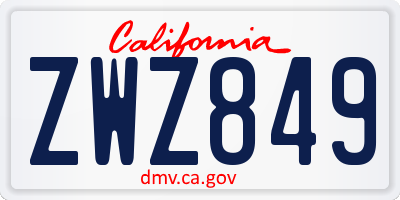 California
ZWZ849
dmv.ca.gov